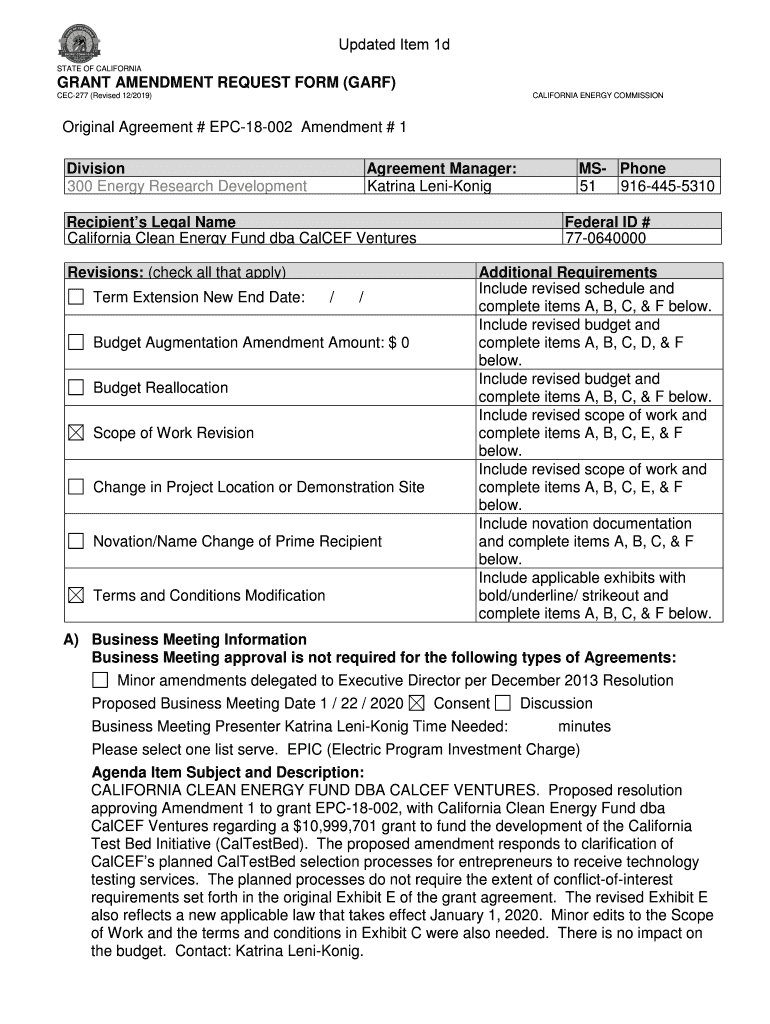 Updated Item 1d

STATE OF CALIFORNIA
GRANT AMENDMENT REQUEST FORM (GARF)
CEC-277 (Revised 12/2019)
CALIFORNIA ENERGY COMMISSION

Original Agreement # EPC-18-002 Amendment # 1

| Division | Agreement Manager: | MS- | Phone |
|---|---|---|---|
| 300 Energy Research Development | Katrina Leni-Konig | 51 | 916-445-5310 |

| Recipient's Legal Name | Federal ID # |
|---|---|
| California Clean Energy Fund dba CalCEF Ventures | 77-0640000 |

| Revisions: (check all that apply) | Additional Requirements |
|---|---|
| ☐ Term Extension New End Date: / / | Include revised schedule and complete items A, B, C, & F below. |
| ☐ Budget Augmentation Amendment Amount: $ 0 | Include revised budget and complete items A, B, C, D, & F below. |
| ☐ Budget Reallocation | Include revised budget and complete items A, B, C, & F below. |
| ☒ Scope of Work Revision | Include revised scope of work and complete items A, B, C, E, & F below. |
| ☐ Change in Project Location or Demonstration Site | Include revised scope of work and complete items A, B, C, E, & F below. |
| ☐ Novation/Name Change of Prime Recipient | Include novation documentation and complete items A, B, C, & F below. |
| ☒ Terms and Conditions Modification | Include applicable exhibits with bold/underline/ strikeout and complete items A, B, C, & F below. |

A) Business Meeting Information
Business Meeting approval is not required for the following types of Agreements:
☐ Minor amendments delegated to Executive Director per December 2013 Resolution
Proposed Business Meeting Date 1 / 22 / 2020 ☒ Consent ☐ Discussion
Business Meeting Presenter Katrina Leni-Konig Time Needed: minutes
Please select one list serve. EPIC (Electric Program Investment Charge)
Agenda Item Subject and Description:
CALIFORNIA CLEAN ENERGY FUND DBA CALCEF VENTURES. Proposed resolution approving Amendment 1 to grant EPC-18-002, with California Clean Energy Fund dba CalCEF Ventures regarding a $10,999,701 grant to fund the development of the California Test Bed Initiative (CalTestBed). The proposed amendment responds to clarification of CalCEF's planned CalTestBed selection processes for entrepreneurs to receive technology testing services. The planned processes do not require the extent of conflict-of-interest requirements set forth in the original Exhibit E of the grant agreement. The revised Exhibit E also reflects a new applicable law that takes effect January 1, 2020. Minor edits to the Scope of Work and the terms and conditions in Exhibit C were also needed. There is no impact on the budget. Contact: Katrina Leni-Konig.